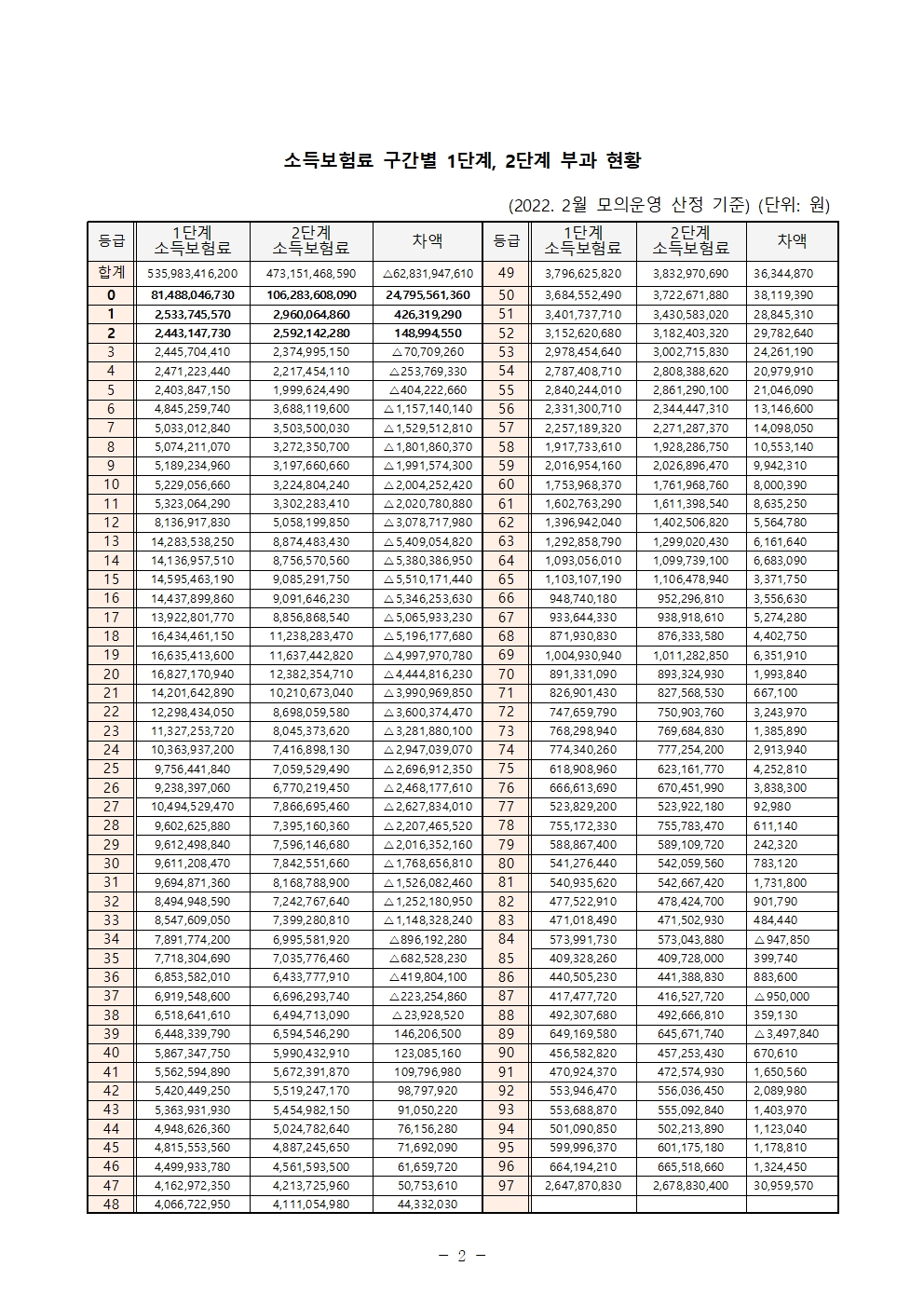 소득보험료 구간별 1단계, 2단계 부과 현황

(2022. 2월 모의운영 산정 기준) (단위: 원)

| 등급 | 1단계 소득보험료 | 2단계 소득보험료 | 차액 | 등급 | 1단계 소득보험료 | 2단계 소득보험료 | 차액 |
|---|---|---|---|---|---|---|---|
| 합계 | 535,983,416,200 | 473,151,468,590 | △62,831,947,610 | 49 | 3,796,625,820 | 3,832,970,690 | 36,344,870 |
| 0 | 81,488,046,730 | 106,283,608,090 | 24,795,561,360 | 50 | 3,684,552,490 | 3,722,671,880 | 38,119,390 |
| 1 | 2,533,745,570 | 2,960,064,860 | 426,319,290 | 51 | 3,401,737,710 | 3,430,583,020 | 28,845,310 |
| 2 | 2,443,147,730 | 2,592,142,280 | 148,994,550 | 52 | 3,152,620,680 | 3,182,403,320 | 29,782,640 |
| 3 | 2,445,704,410 | 2,374,995,150 | △70,709,260 | 53 | 2,978,454,640 | 3,002,715,830 | 24,261,190 |
| 4 | 2,471,223,440 | 2,217,454,110 | △253,769,330 | 54 | 2,787,408,710 | 2,808,388,620 | 20,979,910 |
| 5 | 2,403,847,150 | 1,999,624,490 | △404,222,660 | 55 | 2,840,244,010 | 2,861,290,100 | 21,046,090 |
| 6 | 4,845,259,740 | 3,688,119,600 | △1,157,140,140 | 56 | 2,331,300,710 | 2,344,447,310 | 13,146,600 |
| 7 | 5,033,012,840 | 3,503,500,030 | △1,529,512,810 | 57 | 2,257,189,320 | 2,271,287,370 | 14,098,050 |
| 8 | 5,074,211,070 | 3,272,350,700 | △1,801,860,370 | 58 | 1,917,733,610 | 1,928,286,750 | 10,553,140 |
| 9 | 5,189,234,960 | 3,197,660,660 | △1,991,574,300 | 59 | 2,016,954,160 | 2,026,896,470 | 9,942,310 |
| 10 | 5,229,056,660 | 3,224,804,240 | △2,004,252,420 | 60 | 1,753,968,370 | 1,761,968,760 | 8,000,390 |
| 11 | 5,323,064,290 | 3,302,283,410 | △2,020,780,880 | 61 | 1,602,763,290 | 1,611,398,540 | 8,635,250 |
| 12 | 8,136,917,830 | 5,058,199,850 | △3,078,717,980 | 62 | 1,396,942,040 | 1,402,506,820 | 5,564,780 |
| 13 | 14,283,538,250 | 8,874,483,430 | △5,409,054,820 | 63 | 1,292,858,790 | 1,299,020,430 | 6,161,640 |
| 14 | 14,136,957,510 | 8,756,570,560 | △5,380,386,950 | 64 | 1,093,056,010 | 1,099,739,100 | 6,683,090 |
| 15 | 14,595,463,190 | 9,085,291,750 | △5,510,171,440 | 65 | 1,103,107,190 | 1,106,478,940 | 3,371,750 |
| 16 | 14,437,899,860 | 9,091,646,230 | △5,346,253,630 | 66 | 948,740,180 | 952,296,810 | 3,556,630 |
| 17 | 13,922,801,770 | 8,856,868,540 | △5,065,933,230 | 67 | 933,644,330 | 938,918,610 | 5,274,280 |
| 18 | 16,434,461,150 | 11,238,283,470 | △5,196,177,680 | 68 | 871,930,830 | 876,333,580 | 4,402,750 |
| 19 | 16,635,413,600 | 11,637,442,820 | △4,997,970,780 | 69 | 1,004,930,940 | 1,011,282,850 | 6,351,910 |
| 20 | 16,827,170,940 | 12,382,354,710 | △4,444,816,230 | 70 | 891,331,090 | 893,324,930 | 1,993,840 |
| 21 | 14,201,642,890 | 10,210,673,040 | △3,990,969,850 | 71 | 826,901,430 | 827,568,530 | 667,100 |
| 22 | 12,298,434,050 | 8,698,059,580 | △3,600,374,470 | 72 | 747,659,790 | 750,903,760 | 3,243,970 |
| 23 | 11,327,253,720 | 8,045,373,620 | △3,281,880,100 | 73 | 768,298,940 | 769,684,830 | 1,385,890 |
| 24 | 10,363,937,200 | 7,416,898,130 | △2,947,039,070 | 74 | 774,340,260 | 777,254,200 | 2,913,940 |
| 25 | 9,756,441,840 | 7,059,529,490 | △2,696,912,350 | 75 | 618,908,960 | 623,161,770 | 4,252,810 |
| 26 | 9,238,397,060 | 6,770,219,450 | △2,468,177,610 | 76 | 666,613,690 | 670,451,990 | 3,838,300 |
| 27 | 10,494,529,470 | 7,866,695,460 | △2,627,834,010 | 77 | 523,829,200 | 523,922,180 | 92,980 |
| 28 | 9,602,625,880 | 7,395,160,360 | △2,207,465,520 | 78 | 755,172,330 | 755,783,470 | 611,140 |
| 29 | 9,612,498,840 | 7,596,146,680 | △2,016,352,160 | 79 | 588,867,400 | 589,109,720 | 242,320 |
| 30 | 9,611,208,470 | 7,842,551,660 | △1,768,656,810 | 80 | 541,276,440 | 542,059,560 | 783,120 |
| 31 | 9,694,871,360 | 8,168,788,900 | △1,526,082,460 | 81 | 540,935,620 | 542,667,420 | 1,731,800 |
| 32 | 8,494,948,590 | 7,242,767,640 | △1,252,180,950 | 82 | 477,522,910 | 478,424,700 | 901,790 |
| 33 | 8,547,609,050 | 7,399,280,810 | △1,148,328,240 | 83 | 471,018,490 | 471,502,930 | 484,440 |
| 34 | 7,891,774,200 | 6,995,581,920 | △896,192,280 | 84 | 573,991,730 | 573,043,880 | △947,850 |
| 35 | 7,718,304,690 | 7,035,776,460 | △682,528,230 | 85 | 409,328,260 | 409,728,000 | 399,740 |
| 36 | 6,853,582,010 | 6,433,777,910 | △419,804,100 | 86 | 440,505,230 | 441,388,830 | 883,600 |
| 37 | 6,919,548,600 | 6,696,293,740 | △223,254,860 | 87 | 417,477,720 | 416,527,720 | △950,000 |
| 38 | 6,518,641,610 | 6,494,713,090 | △23,928,520 | 88 | 492,307,680 | 492,666,810 | 359,130 |
| 39 | 6,448,339,790 | 6,594,546,290 | 146,206,500 | 89 | 649,169,580 | 645,671,740 | △3,497,840 |
| 40 | 5,867,347,750 | 5,990,432,910 | 123,085,160 | 90 | 456,582,820 | 457,253,430 | 670,610 |
| 41 | 5,562,594,890 | 5,672,391,870 | 109,796,980 | 91 | 470,924,370 | 472,574,930 | 1,650,560 |
| 42 | 5,420,449,250 | 5,519,247,170 | 98,797,920 | 92 | 553,946,470 | 556,036,450 | 2,089,980 |
| 43 | 5,363,931,930 | 5,454,982,150 | 91,050,220 | 93 | 553,688,870 | 555,092,840 | 1,403,970 |
| 44 | 4,948,626,360 | 5,024,782,640 | 76,156,280 | 94 | 501,090,850 | 502,213,890 | 1,123,040 |
| 45 | 4,815,553,560 | 4,887,245,650 | 71,692,090 | 95 | 599,996,370 | 601,175,180 | 1,178,810 |
| 46 | 4,499,933,780 | 4,561,593,500 | 61,659,720 | 96 | 664,194,210 | 665,518,660 | 1,324,450 |
| 47 | 4,162,972,350 | 4,213,725,960 | 50,753,610 | 97 | 2,647,870,830 | 2,678,830,400 | 30,959,570 |
| 48 | 4,066,722,950 | 4,111,054,980 | 44,332,030 | | | | |

- 2 -